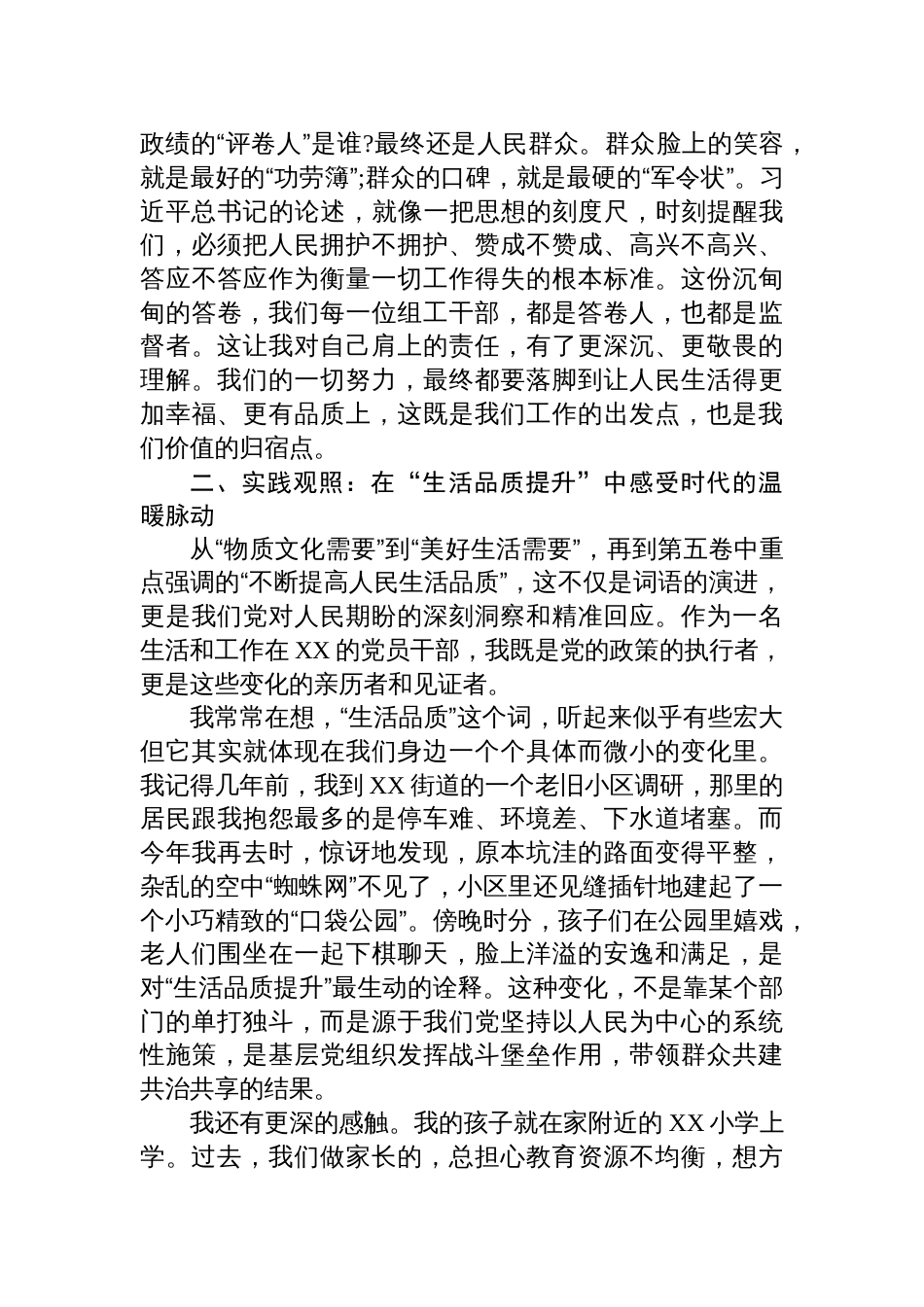 政绩的“评卷人”是谁?最终还是人民群众。群众脸上的笑容，就是最好的“功劳簿”;群众的口碑，就是最硬的“军令状”。习近平总书记的论述，就像一把思想的刻度尺，时刻提醒我们，必须把人民拥护不拥护、赞成不赞成、高兴不高兴、答应不答应作为衡量一切工作得失的根本标准。这份沉甸甸的答卷，我们每一位组工干部，都是答卷人，也都是监督者。这让我对自己肩上的责任，有了更深沉、更敬畏的理解。我们的一切努力，最终都要落脚到让人民生活得更加幸福、更有品质上，这既是我们工作的出发点，也是我们价值的归宿点。

二、实践观照：在“生活品质提升”中感受时代的温暖脉动

从“物质文化需要”到“美好生活需要”，再到第五卷中重点强调的“不断提高人民生活品质”，这不仅是词语的演进，更是我们党对人民期盼的深刻洞察和精准回应。作为一名生活和工作在XX的党员干部，我既是党的政策的执行者，更是这些变化的亲历者和见证者。

我常常在想，“生活品质”这个词，听起来似乎有些宏大但它其实就体现在我们身边一个个具体而微小的变化里。我记得几年前，我到XX街道的一个老旧小区调研，那里的居民跟我抱怨最多的是停车难、环境差、下水道堵塞。而今年我再去时，惊讶地发现，原本坑洼的路面变得平整，杂乱的空中“蜘蛛网”不见了，小区里还见缝插针地建起了一个小巧精致的“口袋公园”。傍晚时分，孩子们在公园里嬉戏，老人们围坐在一起下棋聊天，脸上洋溢的安逸和满足，是对“生活品质提升”最生动的诠释。这种变化，不是靠某个部门的单打独斗，而是源于我们党坚持以人民为中心的系统性施策，是基层党组织发挥战斗堡垒作用，带领群众共建共治共享的结果。

我还有更深的感触。我的孩子就在家附近的XX小学上学。过去，我们做家长的，总担心教育资源不均衡，想方